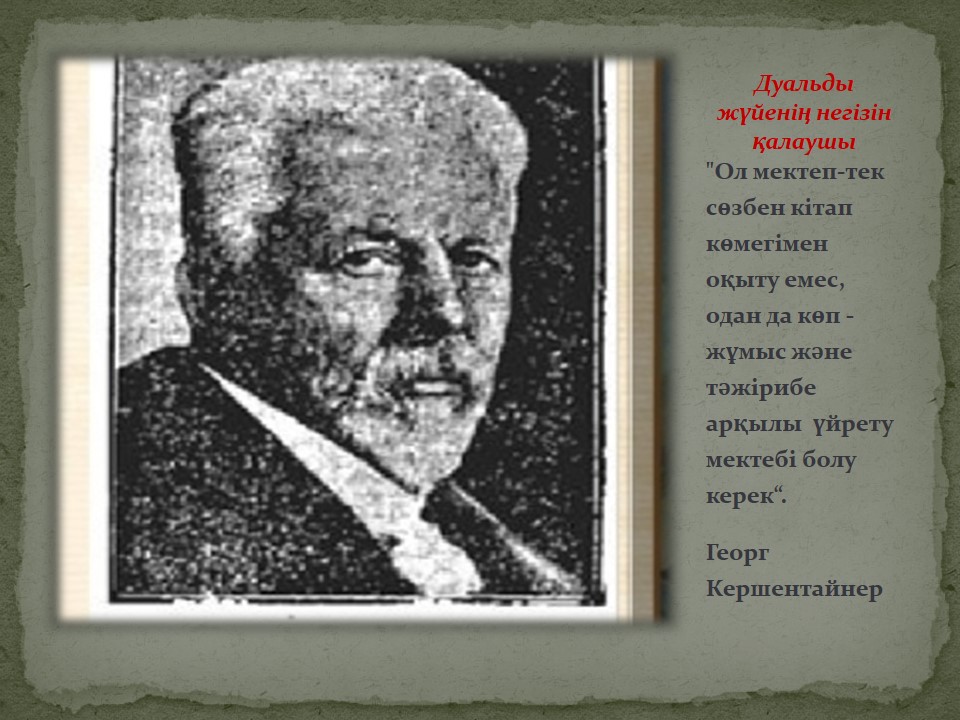 Дуальды жүйенің негізін қалаушы

"Ол мектеп-тек сөзбен кітап көмегімен оқыту емес, одан да көп - жұмыс және тәжірибе арқылы үйрету мектебі болу керек".

Георг Кершентайнер